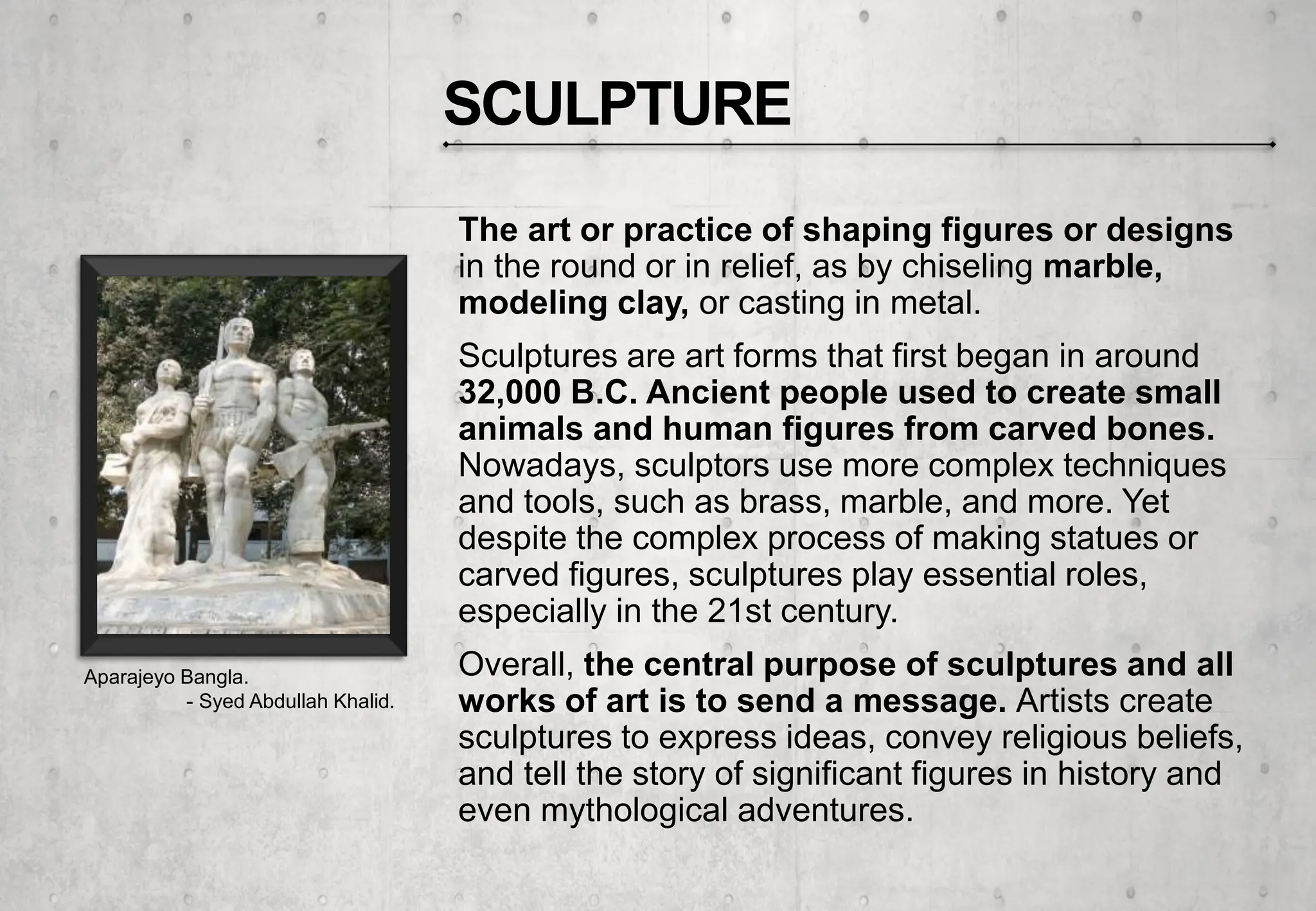 SCULPTURE

The art or practice of shaping figures or designs in the round or in relief, as by chiseling marble, modeling clay, or casting in metal.

Sculptures are art forms that first began in around 32,000 B.C. Ancient people used to create small animals and human figures from carved bones. Nowadays, sculptors use more complex techniques and tools, such as brass, marble, and more. Yet despite the complex process of making statues or carved figures, sculptures play essential roles, especially in the 21st century.

Overall, the central purpose of sculptures and all works of art is to send a message. Artists create sculptures to express ideas, convey religious beliefs, and tell the story of significant figures in history and even mythological adventures.

Aparajeyo Bangla.
- Syed Abdullah Khalid.